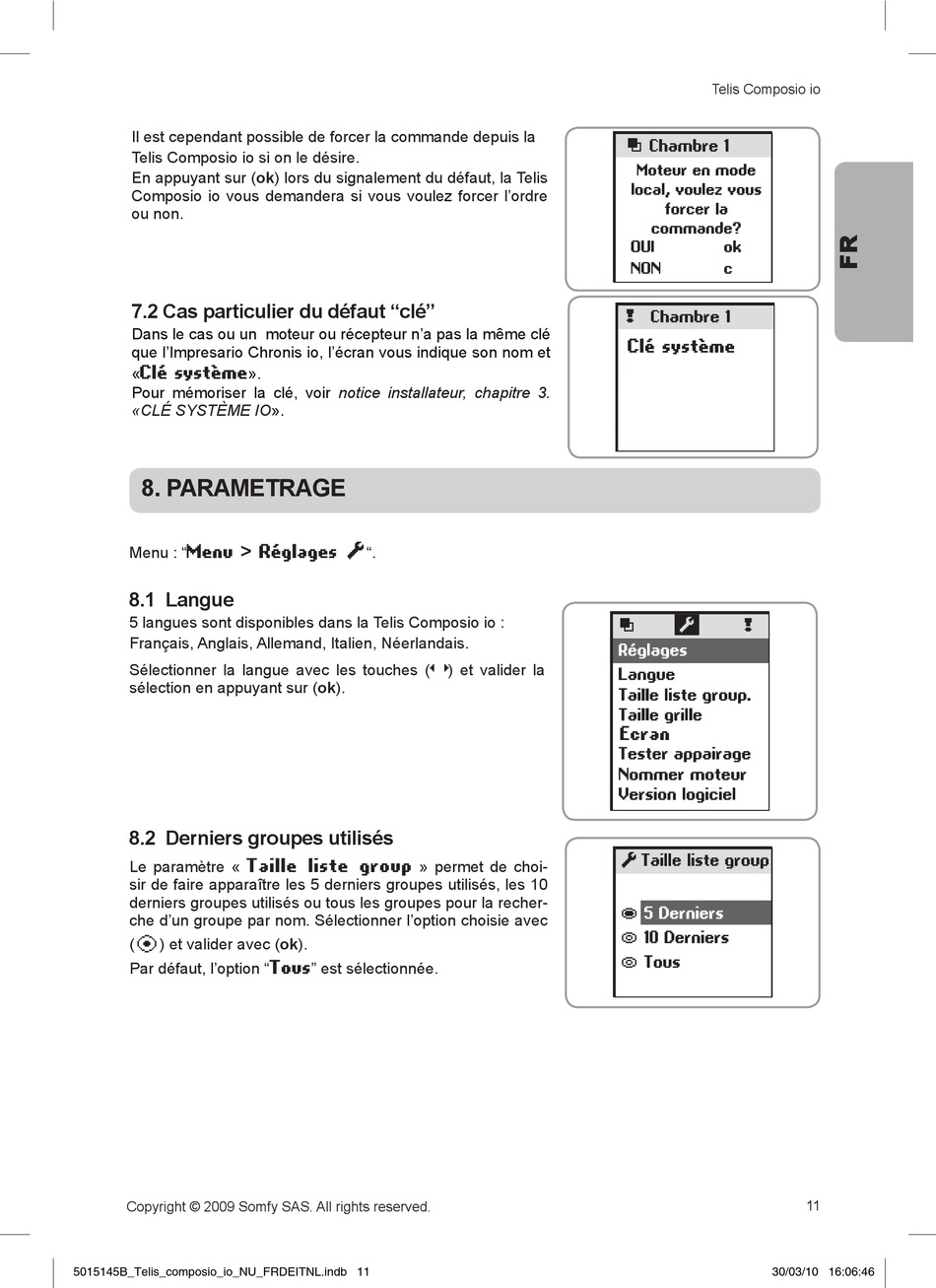 Telis Composio io

Il est cependant possible de forcer la commande depuis la Telis Composio io si on le désire.
En appuyant sur (ok) lors du signalement du défaut, la Telis Composio io vous demandera si vous voulez forcer l'ordre ou non.

Chambre 1
Moteur en mode local, voulez vous forcer la commande?
OUI ok
NON c

FR

7.2 Cas particulier du défaut "clé"
Dans le cas ou un moteur ou récepteur n'a pas la même clé que l'Impresario Chronis io, l'écran vous indique son nom et «Clé système».
Pour mémoriser la clé, voir notice installateur, chapitre 3. «CLÉ SYSTÈME IO».

Chambre 1
Clé système

8. PARAMETRAGE

Menu : "Menu > Réglages ".

8.1 Langue
5 langues sont disponibles dans la Telis Composio io : Français, Anglais, Allemand, Italien, Néerlandais.
Sélectionner la langue avec les touches ( ) et valider la sélection en appuyant sur (ok).

Réglages
Langue
Taille liste group.
Taille grille
Ecran
Tester appairage
Nommer moteur
Version logiciel

8.2 Derniers groupes utilisés
Le paramètre « Taille liste group » permet de choisir de faire apparaître les 5 derniers groupes utilisés, les 10 derniers groupes utilisés ou tous les groupes pour la recherche d'un groupe par nom. Sélectionner l'option choisie avec ( ) et valider avec (ok).
Par défaut, l'option "Tous" est sélectionnée.

Taille liste group
5 Derniers
10 Derniers
Tous

Copyright © 2009 Somfy SAS. All rights reserved. 11

5015145B_Telis_composio_io_NU_FRDEITNL.indb 11 30/03/10 16:06:46